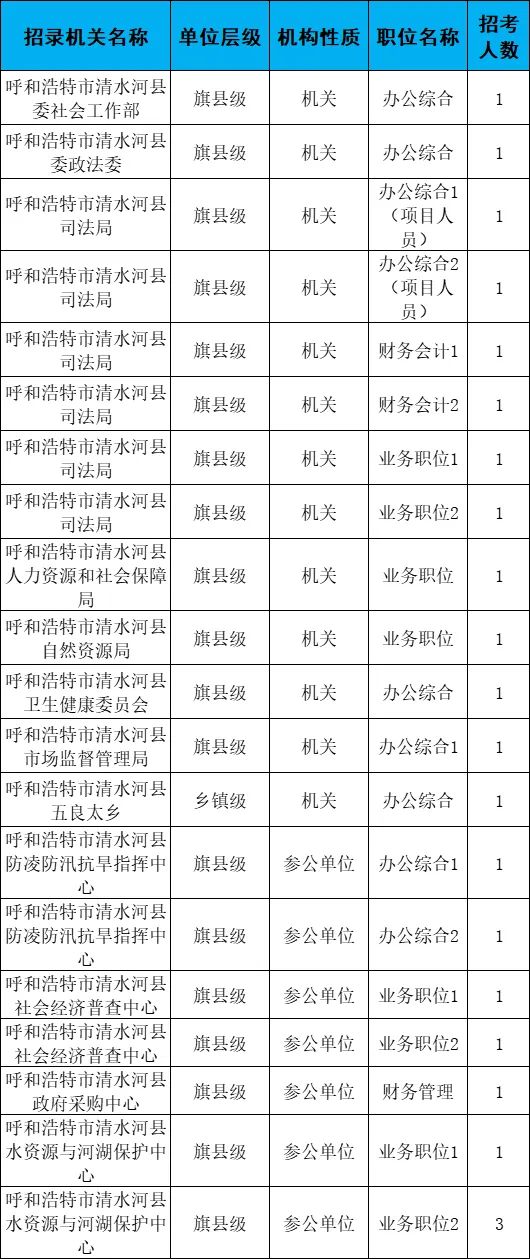 | 招录机关名称 | 单位层级 | 机构性质 | 职位名称 | 招考人数 |
|---|---|---|---|---|
| 呼和浩特市清水河县委社会工作部 | 旗县级 | 机关 | 办公综合 | 1 |
| 呼和浩特市清水河县委政法委 | 旗县级 | 机关 | 办公综合 | 1 |
| 呼和浩特市清水河县司法局 | 旗县级 | 机关 | 办公综合1（项目人员） | 1 |
| 呼和浩特市清水河县司法局 | 旗县级 | 机关 | 办公综合2（项目人员） | 1 |
| 呼和浩特市清水河县司法局 | 旗县级 | 机关 | 财务会计1 | 1 |
| 呼和浩特市清水河县司法局 | 旗县级 | 机关 | 财务会计2 | 1 |
| 呼和浩特市清水河县司法局 | 旗县级 | 机关 | 业务职位1 | 1 |
| 呼和浩特市清水河县司法局 | 旗县级 | 机关 | 业务职位2 | 1 |
| 呼和浩特市清水河县人力资源和社会保障局 | 旗县级 | 机关 | 业务职位 | 1 |
| 呼和浩特市清水河县自然资源局 | 旗县级 | 机关 | 业务职位 | 1 |
| 呼和浩特市清水河县卫生健康委员会 | 旗县级 | 机关 | 办公综合 | 1 |
| 呼和浩特市清水河县市场监督管理局 | 旗县级 | 机关 | 办公综合1 | 1 |
| 呼和浩特市清水河县五良太乡 | 乡镇级 | 机关 | 办公综合 | 1 |
| 呼和浩特市清水河县防凌防汛抗旱指挥中心 | 旗县级 | 参公单位 | 办公综合1 | 1 |
| 呼和浩特市清水河县防凌防汛抗旱指挥中心 | 旗县级 | 参公单位 | 办公综合2 | 1 |
| 呼和浩特市清水河县社会经济普查中心 | 旗县级 | 参公单位 | 业务职位1 | 1 |
| 呼和浩特市清水河县社会经济普查中心 | 旗县级 | 参公单位 | 业务职位2 | 1 |
| 呼和浩特市清水河县政府采购中心 | 旗县级 | 参公单位 | 财务管理 | 1 |
| 呼和浩特市清水河县水资源与河湖保护中心 | 旗县级 | 参公单位 | 业务职位1 | 1 |
| 呼和浩特市清水河县水资源与河湖保护中心 | 旗县级 | 参公单位 | 业务职位2 | 3 |